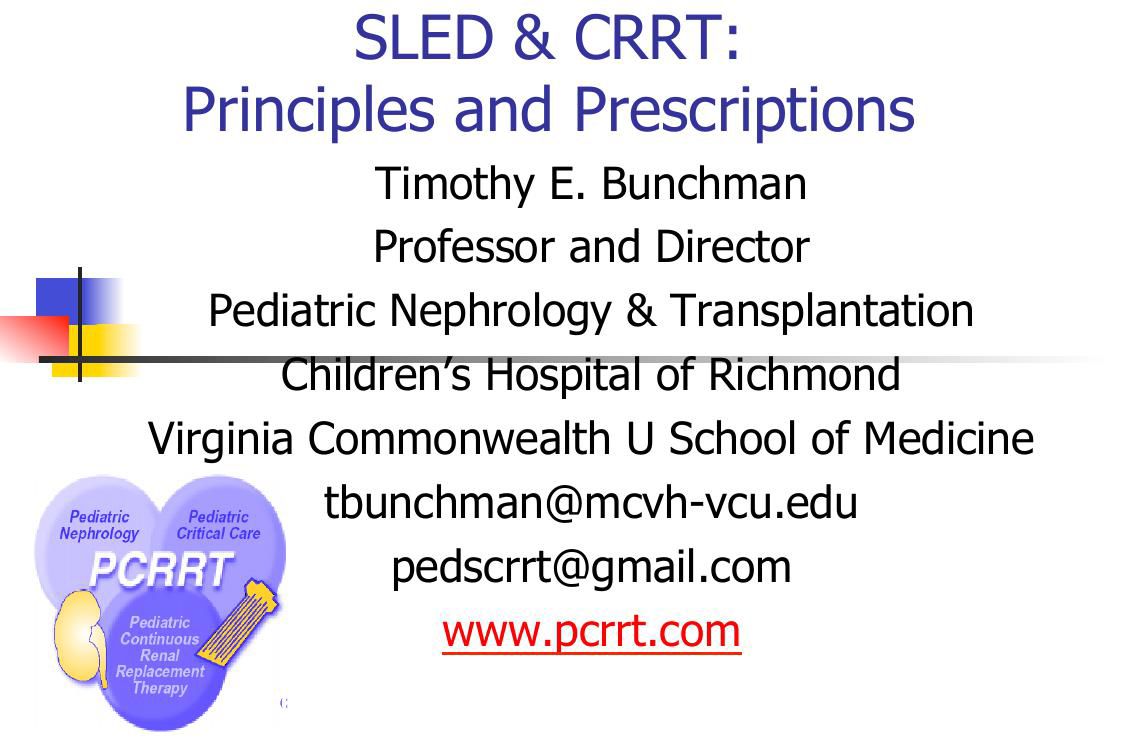 SLED & CRRT:
Principles and Prescriptions

Timothy E. Bunchman
Professor and Director
Pediatric Nephrology & Transplantation
Children's Hospital of Richmond
Virginia Commonwealth U School of Medicine
tbunchman@mcvh-vcu.edu
pedscrrt@gmail.com
www.pcrrt.com

Pediatric Nephrology
Pediatric Critical Care
PCRRT
Pediatric Continuous Renal Replacement Therapy